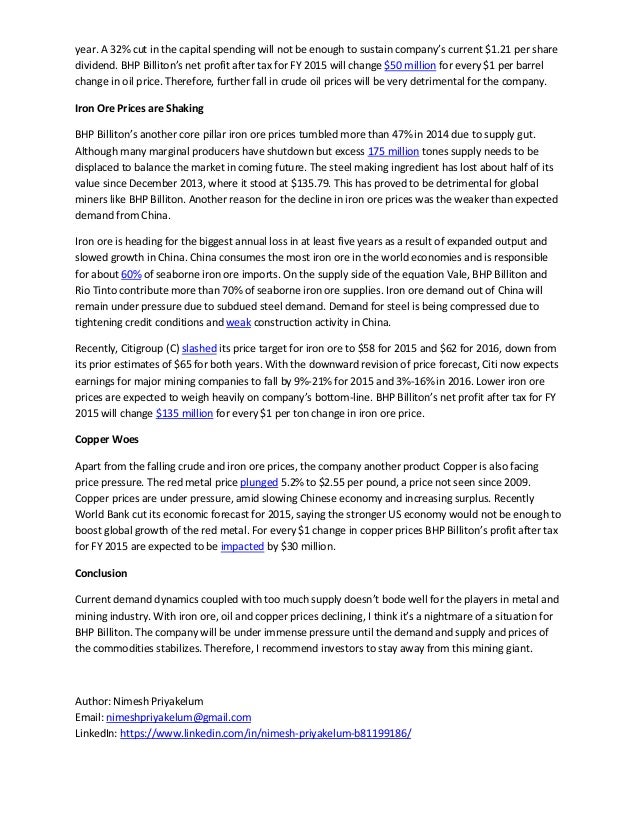 year. A 32% cut in the capital spending will not be enough to sustain company's current $1.21 per share dividend. BHP Billiton's net profit after tax for FY 2015 will change $50 million for every $1 per barrel change in oil price. Therefore, further fall in crude oil prices will be very detrimental for the company.

Iron Ore Prices are Shaking

BHP Billiton's another core pillar iron ore prices tumbled more than 47% in 2014 due to supply gut. Although many marginal producers have shutdown but excess 175 million tones supply needs to be displaced to balance the market in coming future. The steel making ingredient has lost about half of its value since December 2013, where it stood at $135.79. This has proved to be detrimental for global miners like BHP Billiton. Another reason for the decline in iron ore prices was the weaker than expected demand from China.

Iron ore is heading for the biggest annual loss in at least five years as a result of expanded output and slowed growth in China. China consumes the most iron ore in the world economies and is responsible for about 60% of seaborne iron ore imports. On the supply side of the equation Vale, BHP Billiton and Rio Tinto contribute more than 70% of seaborne iron ore supplies. Iron ore demand out of China will remain under pressure due to subdued steel demand. Demand for steel is being compressed due to tightening credit conditions and weak construction activity in China.

Recently, Citigroup (C) slashed its price target for iron ore to $58 for 2015 and $62 for 2016, down from its prior estimates of $65 for both years. With the downward revision of price forecast, Citi now expects earnings for major mining companies to fall by 9%-21% for 2015 and 3%-16% in 2016. Lower iron ore prices are expected to weigh heavily on company's bottom-line. BHP Billiton's net profit after tax for FY 2015 will change $135 million for every $1 per ton change in iron ore price.

Copper Woes

Apart from the falling crude and iron ore prices, the company another product Copper is also facing price pressure. The red metal price plunged 5.2% to $2.55 per pound, a price not seen since 2009. Copper prices are under pressure, amid slowing Chinese economy and increasing surplus. Recently World Bank cut its economic forecast for 2015, saying the stronger US economy would not be enough to boost global growth of the red metal. For every $1 change in copper prices BHP Billiton's profit after tax for FY 2015 are expected to be impacted by $30 million.

Conclusion

Current demand dynamics coupled with too much supply doesn't bode well for the players in metal and mining industry. With iron ore, oil and copper prices declining, I think it's a nightmare of a situation for BHP Billiton. The company will be under immense pressure until the demand and supply and prices of the commodities stabilizes. Therefore, I recommend investors to stay away from this mining giant.

Author: Nimesh Priyakelum
Email: nimeshpriyakelum@gmail.com
LinkedIn: https://www.linkedin.com/in/nimesh-priyakelum-b81199186/